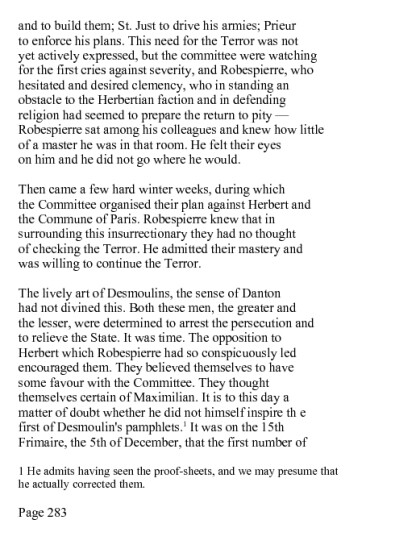 and to build them; St. Just to drive his armies; Prieur to enforce his plans. This need for the Terror was not yet actively expressed, but the committee were watching for the first cries against severity, and Robespierre, who hesitated and desired clemency, who in standing an obstacle to the Herbertian faction and in defending religion had seemed to prepare the return to pity — Robespierre sat among his colleagues and knew how little of a master he was in that room. He felt their eyes on him and he did not go where he would.

Then came a few hard winter weeks, during which the Committee organised their plan against Herbert and the Commune of Paris. Robespierre knew that in surrounding this insurrectionary they had no thought of checking the Terror. He admitted their mastery and was willing to continue the Terror.

The lively art of Desmoulins, the sense of Danton had not divined this. Both these men, the greater and the lesser, were determined to arrest the persecution and to relieve the State. It was time. The opposition to Herbert which Robespierre had so conspicuously led encouraged them. They believed themselves to have some favour with the Committee. They thought themselves certain of Maximilian. It is to this day a matter of doubt whether he did not himself inspire th e first of Desmoulin's pamphlets.$^1$ It was on the 15th Frimaire, the 5th of December, that the first number of

1 He admits having seen the proof-sheets, and we may presume that he actually corrected them.

Page 283